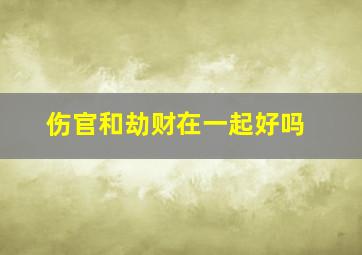 伤官和劫财在一起好吗